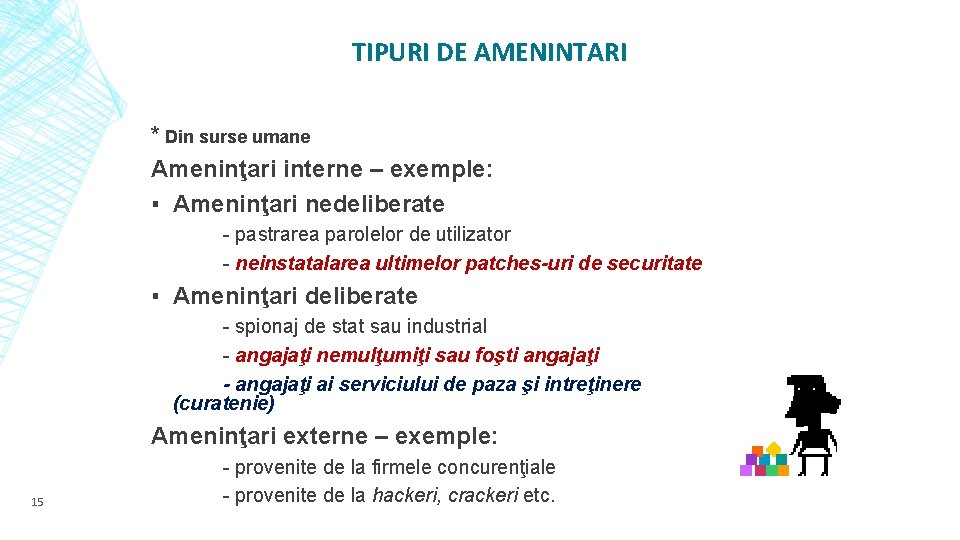 TIPURI DE AMENINTARI

* Din surse umane

Ameninţari interne – exemple:

▪ Ameninţari nedeliberate

- pastrarea parolelor de utilizator

- neinstatalarea ultimelor patches-uri de securitate

▪ Ameninţari deliberate

- spionaj de stat sau industrial

- angajaţi nemulţumiţi sau foşti angajaţi

- angajaţi ai serviciului de paza şi intreţinere (curatenie)

Ameninţari externe – exemple:

- provenite de la firmele concurenţiale

- provenite de la hackeri, crackeri etc.

15